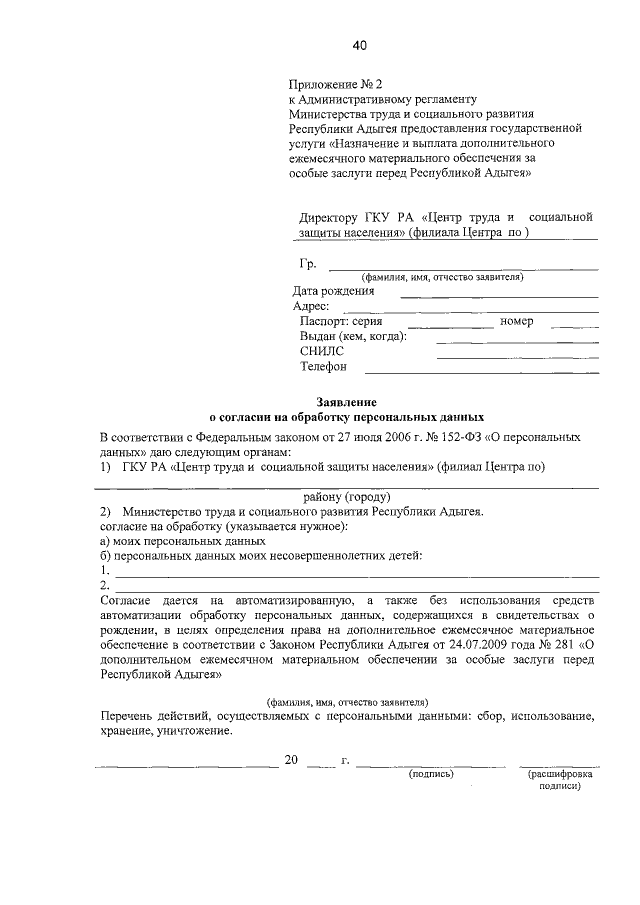 40

Приложение № 2
к Административному регламенту
Министерства труда и социального развития
Республики Адыгея предоставления государственной услуги «Назначение и выплата дополнительного ежемесячного материального обеспечения за особые заслуги перед Республикой Адыгея»

Директору ГКУ РА «Центр труда и социальной защиты населения» (филиала Центра по )

Гр.
(фамилия, имя, отчество заявителя)
Дата рождения
Адрес:
Паспорт: серия номер
Выдан (кем, когда):
СНИЛС
Телефон

Заявление
о согласии на обработку персональных данных

В соответствии с Федеральным законом от 27 июля 2006 г. № 152-ФЗ «О персональных данных» даю следующим органам:
1) ГКУ РА «Центр труда и социальной защиты населения» (филиал Центра по)

району (городу)
2) Министерство труда и социального развития Республики Адыгея.
согласие на обработку (указывается нужное):
а) моих персональных данных
б) персональных данных моих несовершеннолетних детей:
1.
2.
Согласие дается на автоматизированную, а также без использования средств автоматизации обработку персональных данных, содержащихся в свидетельствах о рождении, в целях определения права на дополнительное ежемесячное материальное обеспечение в соответствии с Законом Республики Адыгея от 24.07.2009 года № 281 «О дополнительном ежемесячном материальном обеспечении за особые заслуги перед Республикой Адыгея»

(фамилия, имя, отчество заявителя)
Перечень действий, осуществляемых с персональными данными: сбор, использование, хранение, уничтожение.

20 г.
(подпись) (расшифровка подписи)